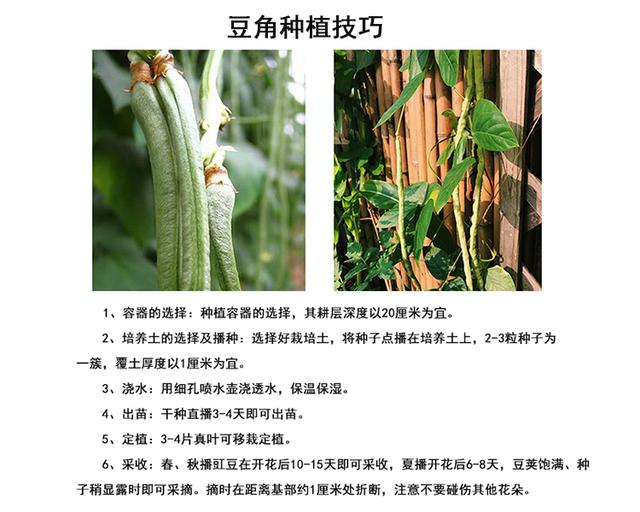 豆角种植技巧

1、容器的选择：种植容器的选择，其耕层深度以20厘米为宜。

2、培养土的选择及播种：选择好栽培土，将种子点播在培养土上，2-3粒种子为一簇，覆土厚度以1厘米为宜。

3、浇水：用细孔喷水壶浇透水，保温保湿。

4、出苗：干种直播3-4天即可出苗。

5、定植：3-4片真叶可移栽定植。

6、采收：春、秋播豇豆在开花后10-15天即可采收，夏播开花后6-8天，豆荚饱满、种子稍显露时即可采摘。摘时在距离基部约1厘米处折断，注意不要碰伤其他花朵。